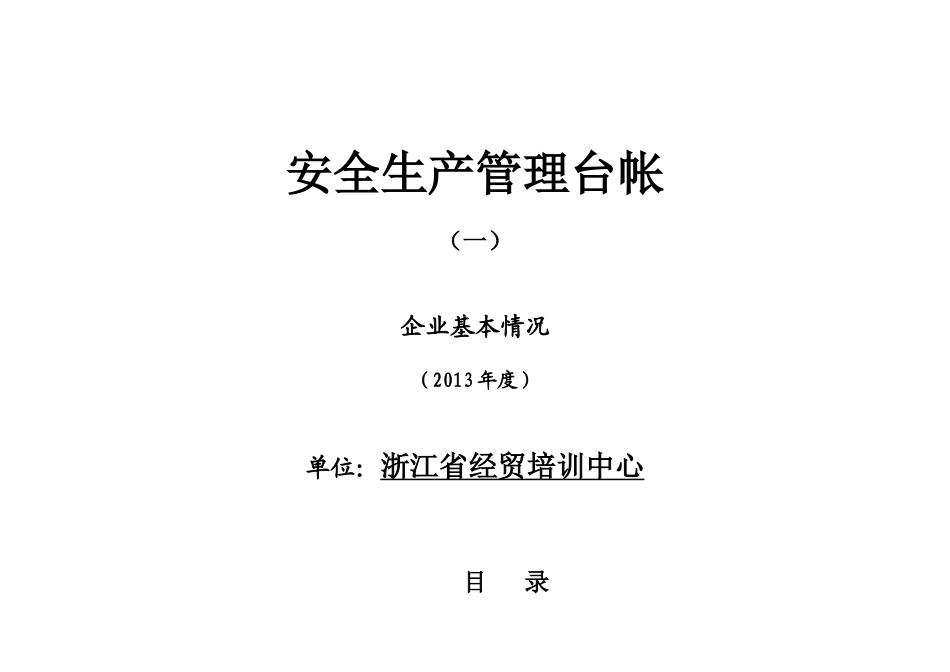 安全生产管理台帐

（一）

企业基本情况

（2013年度）

单位：浙江省经贸培训中心

目　录